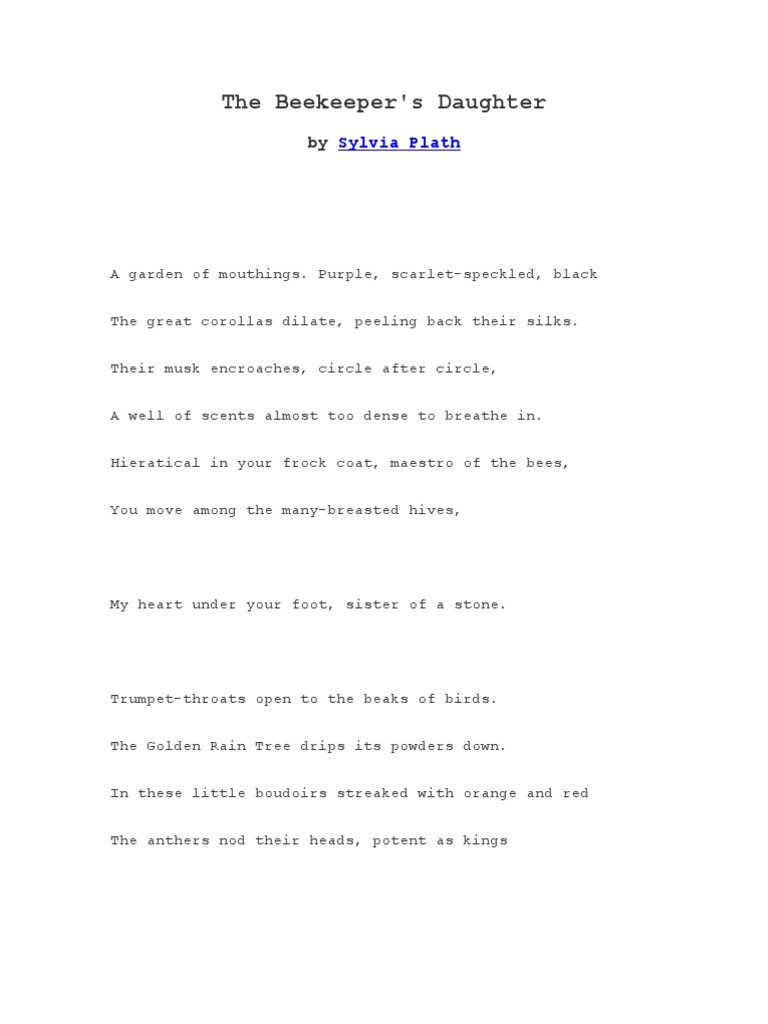 The Beekeeper's Daughter

by Sylvia Plath

A garden of mouthings. Purple, scarlet-speckled, black
The great corollas dilate, peeling back their silks.
Their musk encroaches, circle after circle,
A well of scents almost too dense to breathe in.
Hieratical in your frock coat, maestro of the bees,
You move among the many-breasted hives,

My heart under your foot, sister of a stone.

Trumpet-throats open to the beaks of birds.
The Golden Rain Tree drips its powders down.
In these little boudoirs streaked with orange and red
The anthers nod their heads, potent as kings